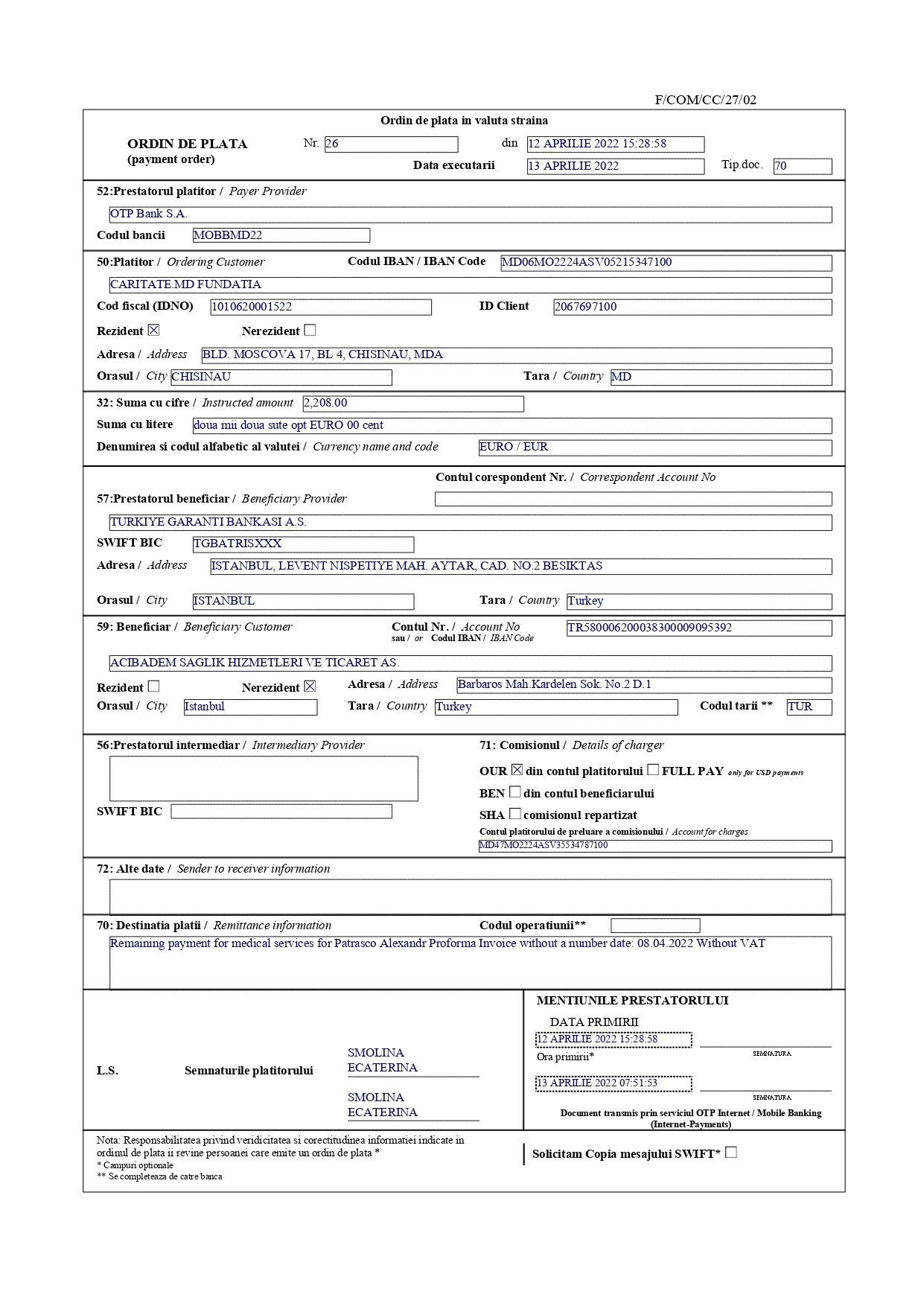 F/COM/CC/27/02

Ordin de plata in valuta straina

ORDIN DE PLATA (payment order) Nr. 26 din 12 APRILIE 2022 15:28:58

Data executarii 13 APRILIE 2022 Tip.doc. 70

52:Prestatorul platitor / Payer Provider

OTP Bank S.A.

Codul bancii MOBBMD22

50:Platitor / Ordering Customer Codul IBAN / IBAN Code MD06MO2224ASV05215347100

CARITATE.MD FUNDATIA

Cod fiscal (IDNO) 1010620001522 ID Client 2067697100

Rezident ☒ Nerezident ☐

Adresa / Address BLD. MOSCOVA 17, BL 4, CHISINAU, MDA

Orasul / City CHISINAU Tara / Country MD

32: Suma cu cifre / Instructed amount 2,208.00

Suma cu litere doua mii doua sute opt EURO 00 cent

Denumirea si codul alfabetic al valutei / Currency name and code EURO / EUR

Contul corespondent Nr. / Correspondent Account No

57:Prestatorul beneficiar / Beneficiary Provider

TURKIYE GARANTI BANKASI A.S.

SWIFT BIC TGBATRISXXX

Adresa / Address ISTANBUL, LEVENT NISPETIYE MAH. AYTAR, CAD. NO.2 BESIKTAS

Orasul / City ISTANBUL Tara / Country Turkey

59: Beneficiar / Beneficiary Customer Contul Nr. / Account No sau / or Codul IBAN / IBAN Code TR580006200038300009095392

ACIBADEM SAGLIK HIZMETLERI VE TICARET AS.

Rezident ☐ Nerezident ☒ Adresa / Address Barbaros Mah.Kardelen Sok. No.2 D.1

Orasul / City Istanbul Tara / Country Turkey Codul tarii ** TUR

56:Prestatorul intermediar / Intermediary Provider

SWIFT BIC

71: Comisionul / Details of charger

OUR ☒ din contul platitorului ☐ FULL PAY only for USD payments

BEN ☐ din contul beneficiarului

SHA ☐ comisionul repartizat

Contul platitorului de preluare a comisionului / Account for charges

MD47MO2224ASV35534787100

72: Alte date / Sender to receiver information

70: Destinatia platii / Remittance information Codul operatiunii**

Remaining payment for medical services for Patrasco Alexandr Proforma Invoice without a number date: 08.04.2022 Without VAT

L.S. Semnaturile platitorului SMOLINA ECATERINA

SMOLINA ECATERINA

MENTIUNILE PRESTATORULUI

DATA PRIMIRII

12 APRILIE 2022 15:28:58

SEMNATURA

Ora primirii*

13 APRILIE 2022 07:51:53

SEMNATURA

Document transmis prin serviciul OTP Internet / Mobile Banking (Internet-Payments)

Nota: Responsabilitatea privind veridicitatea si corectitudinea informatiei indicate in ordinul de plata ii revine persoanei care emite un ordin de plata *
* Campuri optionale
** Se completeaza de catre banca

Solicitam Copia mesajului SWIFT* ☐